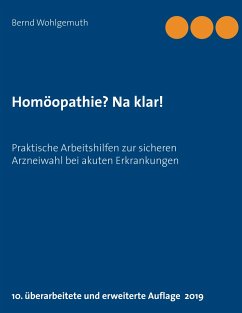 Bernd Wohlgemuth

Homöopathie? Na klar!

Praktische Arbeitshilfen zur sicheren Arzneiwahl bei akuten Erkrankungen

10. überarbeitete und erweiterte Auflage 2019